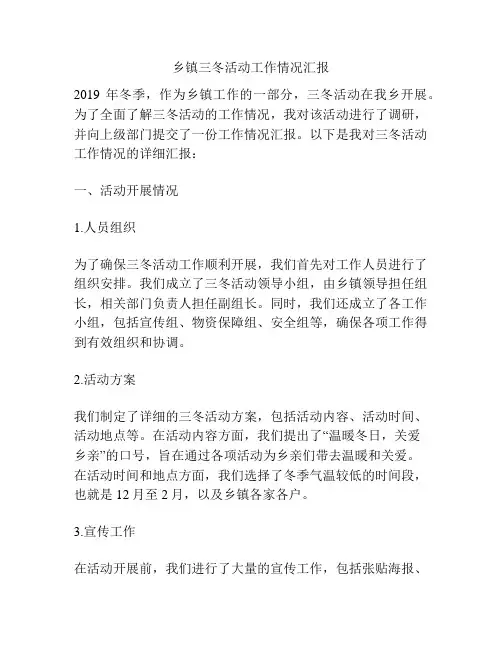 乡镇三冬活动工作情况汇报

2019 年冬季，作为乡镇工作的一部分，三冬活动在我乡开展。为了全面了解三冬活动的工作情况，我对该活动进行了调研，并向上级部门提交了一份工作情况汇报。以下是我对三冬活动工作情况的详细汇报：

一、活动开展情况

1.人员组织

为了确保三冬活动工作顺利开展，我们首先对工作人员进行了组织安排。我们成立了三冬活动领导小组，由乡镇领导担任组长，相关部门负责人担任副组长。同时，我们还成立了各工作小组，包括宣传组、物资保障组、安全组等，确保各项工作得到有效组织和协调。

2.活动方案

我们制定了详细的三冬活动方案，包括活动内容、活动时间、活动地点等。在活动内容方面，我们提出了“温暖冬日，关爱乡亲”的口号，旨在通过各项活动为乡亲们带去温暖和关爱。在活动时间和地点方面，我们选择了冬季气温较低的时间段，也就是 12 月至 2 月，以及乡镇各家各户。

3.宣传工作

在活动开展前，我们进行了大量的宣传工作，包括张贴海报、